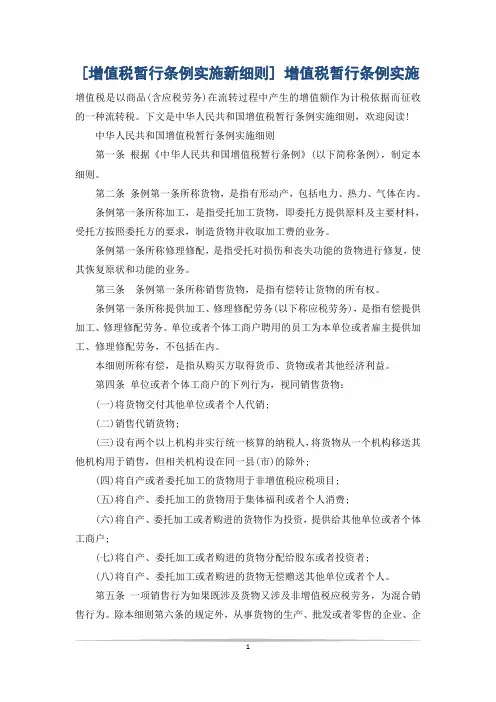 [增值税暂行条例实施新细则] 增值税暂行条例实施

增值税是以商品(含应税劳务)在流转过程中产生的增值额作为计税依据而征收的一种流转税。下文是中华人民共和国增值税暂行条例实施细则，欢迎阅读!

中华人民共和国增值税暂行条例实施细则

第一条 根据《中华人民共和国增值税暂行条例》(以下简称条例)，制定本细则。

第二条 条例第一条所称货物，是指有形动产，包括电力、热力、气体在内。

条例第一条所称加工，是指受托加工货物，即委托方提供原料及主要材料，受托方按照委托方的要求，制造货物并收取加工费的业务。

条例第一条所称修理修配，是指受托对损伤和丧失功能的货物进行修复，使其恢复原状和功能的业务。

第三条 条例第一条所称销售货物，是指有偿转让货物的所有权。

条例第一条所称提供加工、修理修配劳务(以下称应税劳务)，是指有偿提供加工、修理修配劳务。单位或者个体工商户聘用的员工为本单位或者雇主提供加工、修理修配劳务，不包括在内。

本细则所称有偿，是指从购买方取得货币、货物或者其他经济利益。

第四条 单位或者个体工商户的下列行为，视同销售货物：

(一)将货物交付其他单位或者个人代销；

(二)销售代销货物；

(三)设有两个以上机构并实行统一核算的纳税人，将货物从一个机构移送其他机构用于销售，但相关机构设在同一县(市)的除外；

(四)将自产或者委托加工的货物用于非增值税应税项目；

(五)将自产、委托加工的货物用于集体福利或者个人消费；

(六)将自产、委托加工或者购进的货物作为投资，提供给其他单位或者个体工商户；

(七)将自产、委托加工或者购进的货物分配给股东或者投资者；

(八)将自产、委托加工或者购进的货物无偿赠送其他单位或者个人。

第五条 一项销售行为如果既涉及货物又涉及非增值税应税劳务，为混合销售行为。除本细则第六条的规定外，从事货物的生产、批发或者零售的企业、企

1